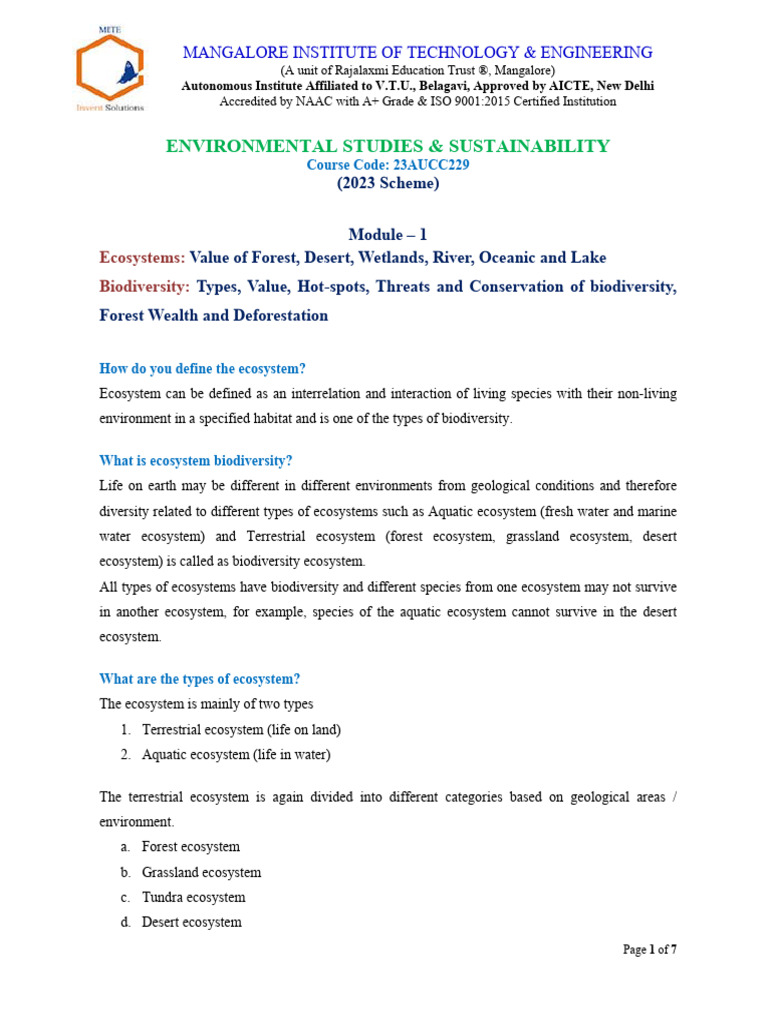 MITE

Invent Solutions

MANGALORE INSTITUTE OF TECHNOLOGY & ENGINEERING
(A unit of Rajalaxmi Education Trust ®, Mangalore)
Autonomous Institute Affiliated to V.T.U., Belagavi, Approved by AICTE, New Delhi
Accredited by NAAC with A+ Grade & ISO 9001:2015 Certified Institution

ENVIRONMENTAL STUDIES & SUSTAINABILITY
Course Code: 23AUCC229
(2023 Scheme)

Module – 1
Ecosystems: Value of Forest, Desert, Wetlands, River, Oceanic and Lake
Biodiversity: Types, Value, Hot-spots, Threats and Conservation of biodiversity, Forest Wealth and Deforestation

How do you define the ecosystem?
Ecosystem can be defined as an interrelation and interaction of living species with their non-living environment in a specified habitat and is one of the types of biodiversity.

What is ecosystem biodiversity?
Life on earth may be different in different environments from geological conditions and therefore diversity related to different types of ecosystems such as Aquatic ecosystem (fresh water and marine water ecosystem) and Terrestrial ecosystem (forest ecosystem, grassland ecosystem, desert ecosystem) is called as biodiversity ecosystem.
All types of ecosystems have biodiversity and different species from one ecosystem may not survive in another ecosystem, for example, species of the aquatic ecosystem cannot survive in the desert ecosystem.

What are the types of ecosystem?
The ecosystem is mainly of two types
1. Terrestrial ecosystem (life on land)
2. Aquatic ecosystem (life in water)

The terrestrial ecosystem is again divided into different categories based on geological areas / environment.
a. Forest ecosystem
b. Grassland ecosystem
c. Tundra ecosystem
d. Desert ecosystem

Page 1 of 7